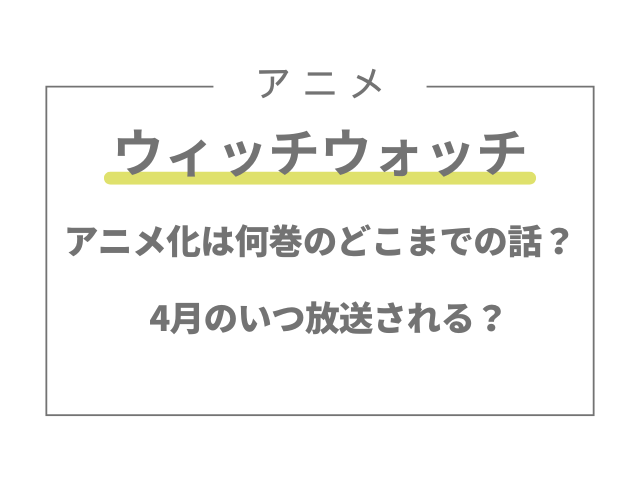 アニメ

ウィッチウォッチ

アニメ化は何巻のどこまでの話？

4月のいつ放送される？